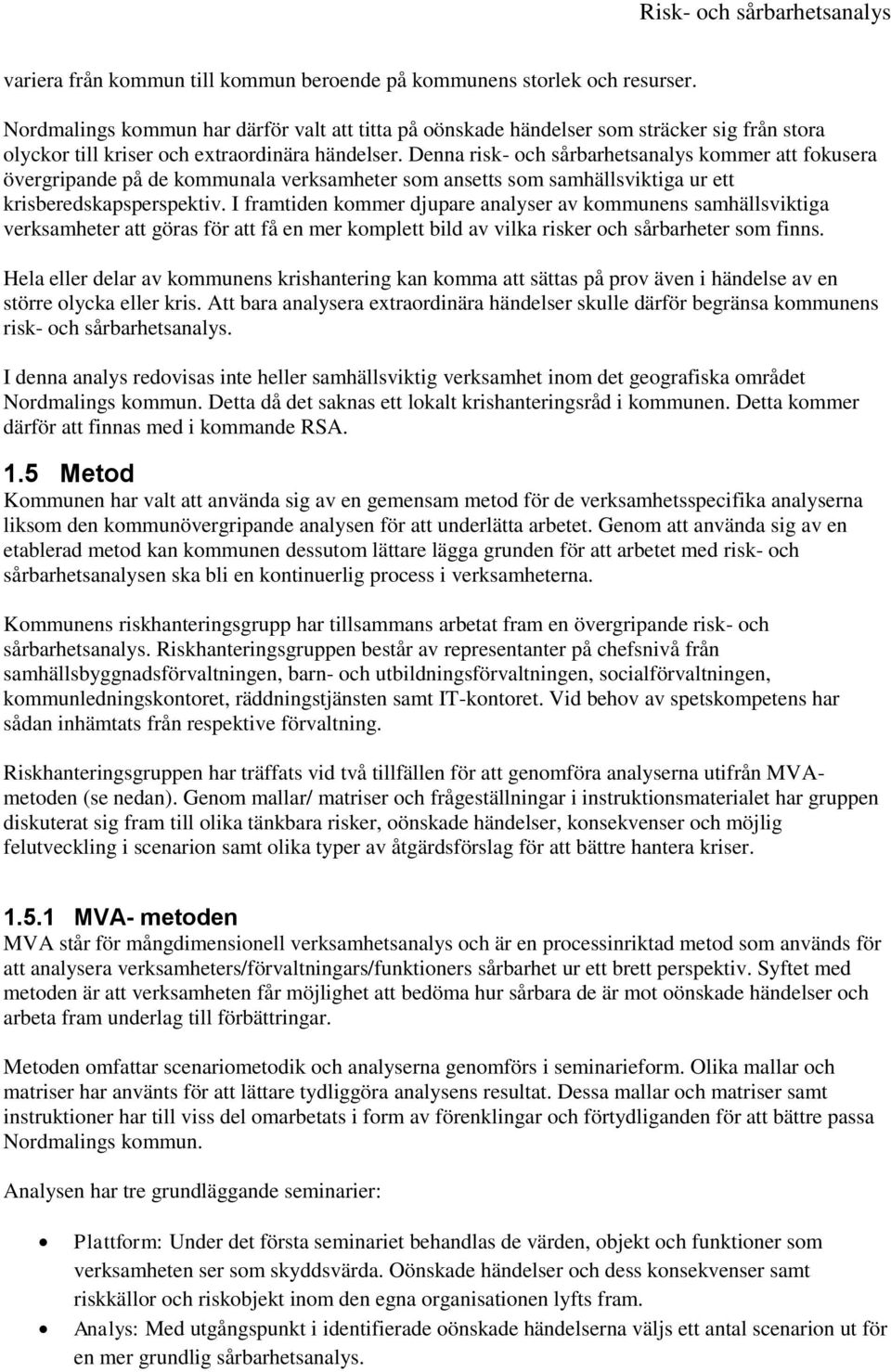 Risk- och sårbarhetsanalys

variera från kommun till kommun beroende på kommunens storlek och resurser.

Nordmalings kommun har därför valt att titta på oönskade händelser som sträcker sig från stora olyckor till kriser och extraordinära händelser. Denna risk- och sårbarhetsanalys kommer att fokusera övergripande på de kommunala verksamheter som ansetts som samhällsviktiga ur ett krisberedskapsperspektiv. I framtiden kommer djupare analyser av kommunens samhällsviktiga verksamheter att göras för att få en mer komplett bild av vilka risker och sårbarheter som finns.

Hela eller delar av kommunens krishantering kan komma att sättas på prov även i händelse av en större olycka eller kris. Att bara analysera extraordinära händelser skulle därför begränsa kommunens risk- och sårbarhetsanalys.

I denna analys redovisas inte heller samhällsviktig verksamhet inom det geografiska området Nordmalings kommun. Detta då det saknas ett lokalt krishanteringsråd i kommunen. Detta kommer därför att finnas med i kommande RSA.

1.5 Metod
Kommunen har valt att använda sig av en gemensam metod för de verksamhetsspecifika analyserna liksom den kommunövergripande analysen för att underlätta arbetet. Genom att använda sig av en etablerad metod kan kommunen dessutom lättare lägga grunden för att arbetet med risk- och sårbarhetsanalysen ska bli en kontinuerlig process i verksamheterna.

Kommunens riskhanteringsgrupp har tillsammans arbetat fram en övergripande risk- och sårbarhetsanalys. Riskhanteringsgruppen består av representanter på chefsnivå från samhällsbyggnadsförvaltningen, barn- och utbildningsförvaltningen, socialförvaltningen, kommunledningskontoret, räddningstjänsten samt IT-kontoret. Vid behov av spetskompetens har sådan inhämtats från respektive förvaltning.

Riskhanteringsgruppen har träffats vid två tillfällen för att genomföra analyserna utifrån MVA-metoden (se nedan). Genom mallar/ matriser och frågeställningar i instruktionsmaterialet har gruppen diskuterat sig fram till olika tänkbara risker, oönskade händelser, konsekvenser och möjlig felutveckling i scenarion samt olika typer av åtgärdsförslag för att bättre hantera kriser.

1.5.1 MVA- metoden
MVA står för mångdimensionell verksamhetsanalys och är en processinriktad metod som används för att analysera verksamheters/förvaltningars/funktioners sårbarhet ur ett brett perspektiv. Syftet med metoden är att verksamheten får möjlighet att bedöma hur sårbara de är mot oönskade händelser och arbeta fram underlag till förbättringar.

Metoden omfattar scenariometodik och analyserna genomförs i seminarieform. Olika mallar och matriser har använts för att lättare tydliggöra analysens resultat. Dessa mallar och matriser samt instruktioner har till viss del omarbetats i form av förenklingar och förtydliganden för att bättre passa Nordmalings kommun.

Analysen har tre grundläggande seminarier:

• Plattform: Under det första seminariet behandlas de värden, objekt och funktioner som verksamheten ser som skyddsvärda. Oönskade händelser och dess konsekvenser samt riskkällor och riskobjekt inom den egna organisationen lyfts fram.
• Analys: Med utgångspunkt i identifierade oönskade händelserna väljs ett antal scenarion ut för en mer grundlig sårbarhetsanalys.